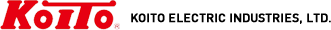 KOITO®

KOITO ELECTRIC INDUSTRIES, LTD.